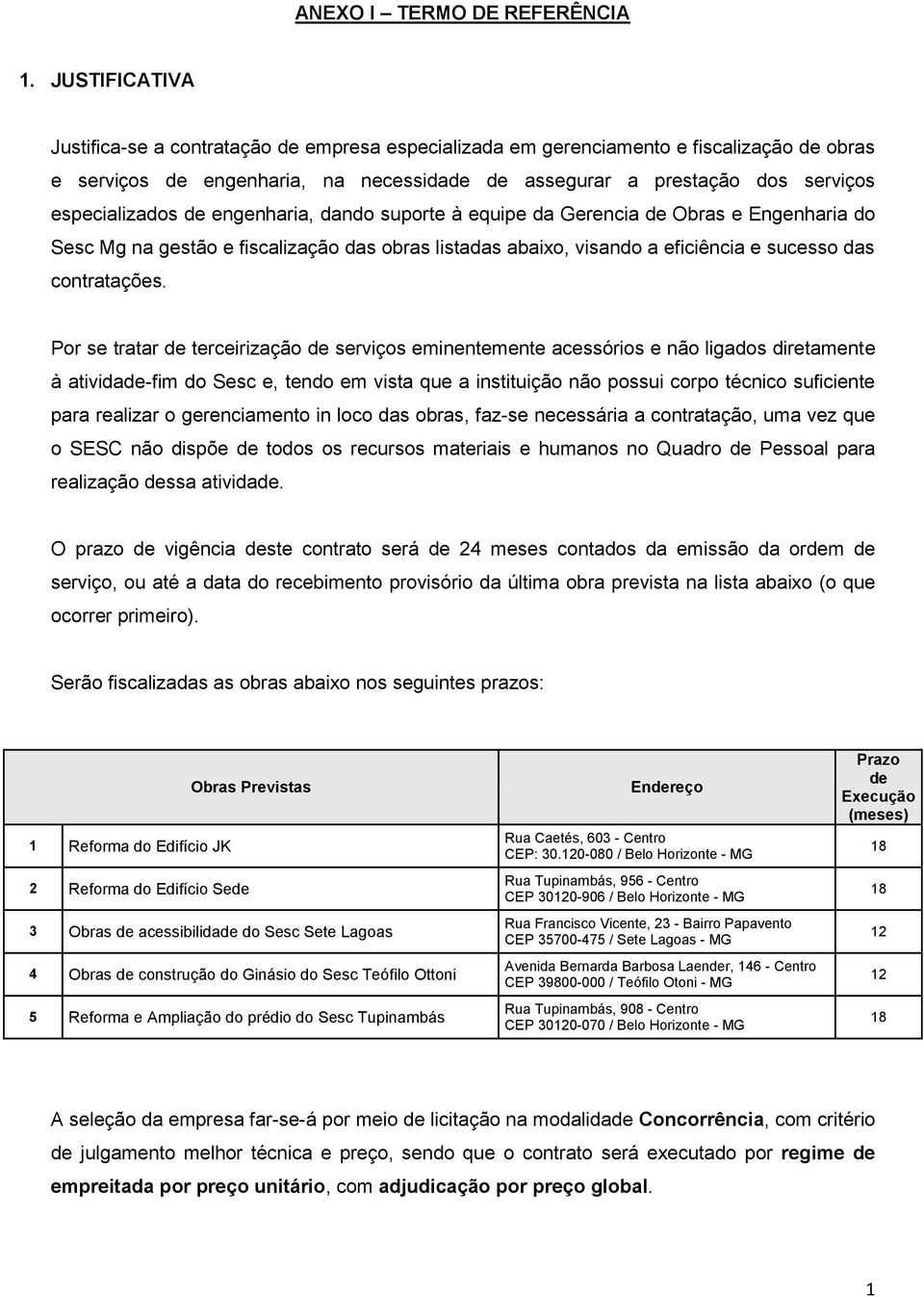 ANEXO I – TERMO DE REFERÊNCIA

1. JUSTIFICATIVA

Justifica-se a contratação de empresa especializada em gerenciamento e fiscalização de obras e serviços de engenharia, na necessidade de assegurar a prestação dos serviços especializados de engenharia, dando suporte à equipe da Gerencia de Obras e Engenharia do Sesc Mg na gestão e fiscalização das obras listadas abaixo, visando a eficiência e sucesso das contratações.

Por se tratar de terceirização de serviços eminentemente acessórios e não ligados diretamente à atividade-fim do Sesc e, tendo em vista que a instituição não possui corpo técnico suficiente para realizar o gerenciamento in loco das obras, faz-se necessária a contratação, uma vez que o SESC não dispõe de todos os recursos materiais e humanos no Quadro de Pessoal para realização dessa atividade.

O prazo de vigência deste contrato será de 24 meses contados da emissão da ordem de serviço, ou até a data do recebimento provisório da última obra prevista na lista abaixo (o que ocorrer primeiro).

Serão fiscalizadas as obras abaixo nos seguintes prazos:

| | Obras Previstas | Endereço | Prazo de Execução (meses) |
|---|---|---|---|
| 1 | Reforma do Edifício JK | Rua Caetés, 603 - Centro CEP: 30.120-080 / Belo Horizonte - MG | 18 |
| 2 | Reforma do Edifício Sede | Rua Tupinambás, 956 - Centro CEP 30120-906 / Belo Horizonte - MG | 18 |
| 3 | Obras de acessibilidade do Sesc Sete Lagoas | Rua Francisco Vicente, 23 - Bairro Papavento CEP 35700-475 / Sete Lagoas - MG | 12 |
| 4 | Obras de construção do Ginásio do Sesc Teófilo Ottoni | Avenida Bernarda Barbosa Laender, 146 - Centro CEP 39800-000 / Teófilo Otoni - MG | 12 |
| 5 | Reforma e Ampliação do prédio do Sesc Tupinambás | Rua Tupinambás, 908 - Centro CEP 30120-070 / Belo Horizonte - MG | 18 |

A seleção da empresa far-se-á por meio de licitação na modalidade Concorrência, com critério de julgamento melhor técnica e preço, sendo que o contrato será executado por regime de empreitada por preço unitário, com adjudicação por preço global.

1